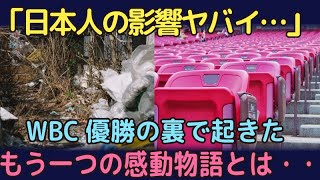 「日本人の影響ヤバイ…」

WBC 優勝の裏で起きた

もう一つの感動物語とは・・